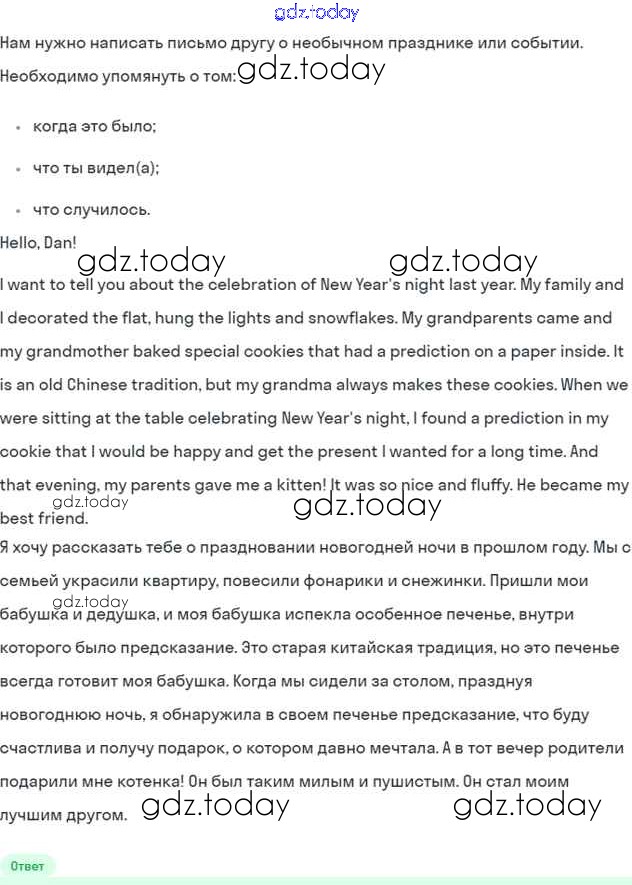 gdz.today

Нам нужно написать письмо другу о необычном празднике или событии. Необходимо упомянуть о том: gdz.today

• когда это было;

• что ты видел(а);

• что случилось.

Hello, Dan!

gdz.today gdz.today

I want to tell you about the celebration of New Year's night last year. My family and I decorated the flat, hung the lights and snowflakes. My grandparents came and my grandmother baked special cookies that had a prediction on a paper inside. It is an old Chinese tradition, but my grandma always makes these cookies. When we were sitting at the table celebrating New Year's night, I found a prediction in my cookie that I would be happy and get the present I wanted for a long time. And that evening, my parents gave me a kitten! It was so nice and fluffy. He became my best friend.

gdz.today gdz.today

Я хочу рассказать тебе о праздновании новогодней ночи в прошлом году. Мы с семьей украсили квартиру, повесили фонарики и снежинки. Пришли мои бабушка и дедушка, и моя бабушка испекла особенное печенье, внутри которого было предсказание. Это старая китайская традиция, но это печенье всегда готовит моя бабушка. Когда мы сидели за столом, празднуя новогоднюю ночь, я обнаружила в своем печенье предсказание, что буду счастлива и получу подарок, о котором давно мечтала. А в тот вечер родители подарили мне котенка! Он был таким милым и пушистым. Он стал моим лучшим другом.

gdz.today gdz.today gdz.today

Ответ